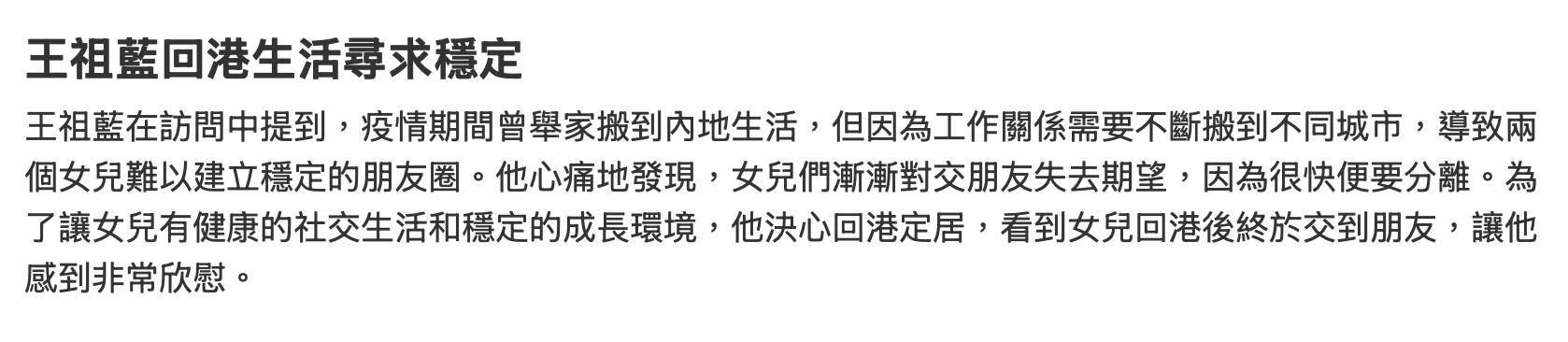 王祖藍回港生活尋求穩定

王祖藍在訪問中提到，疫情期間曾舉家搬到內地生活，但因為工作關係需要不斷搬到不同城市，導致兩個女兒難以建立穩定的朋友圈。他心痛地發現，女兒們漸漸對交朋友失去期望，因為很快便要分離。為了讓女兒有健康的社交生活和穩定的成長環境，他決心回港定居，看到女兒回港後終於交到朋友，讓他感到非常欣慰。